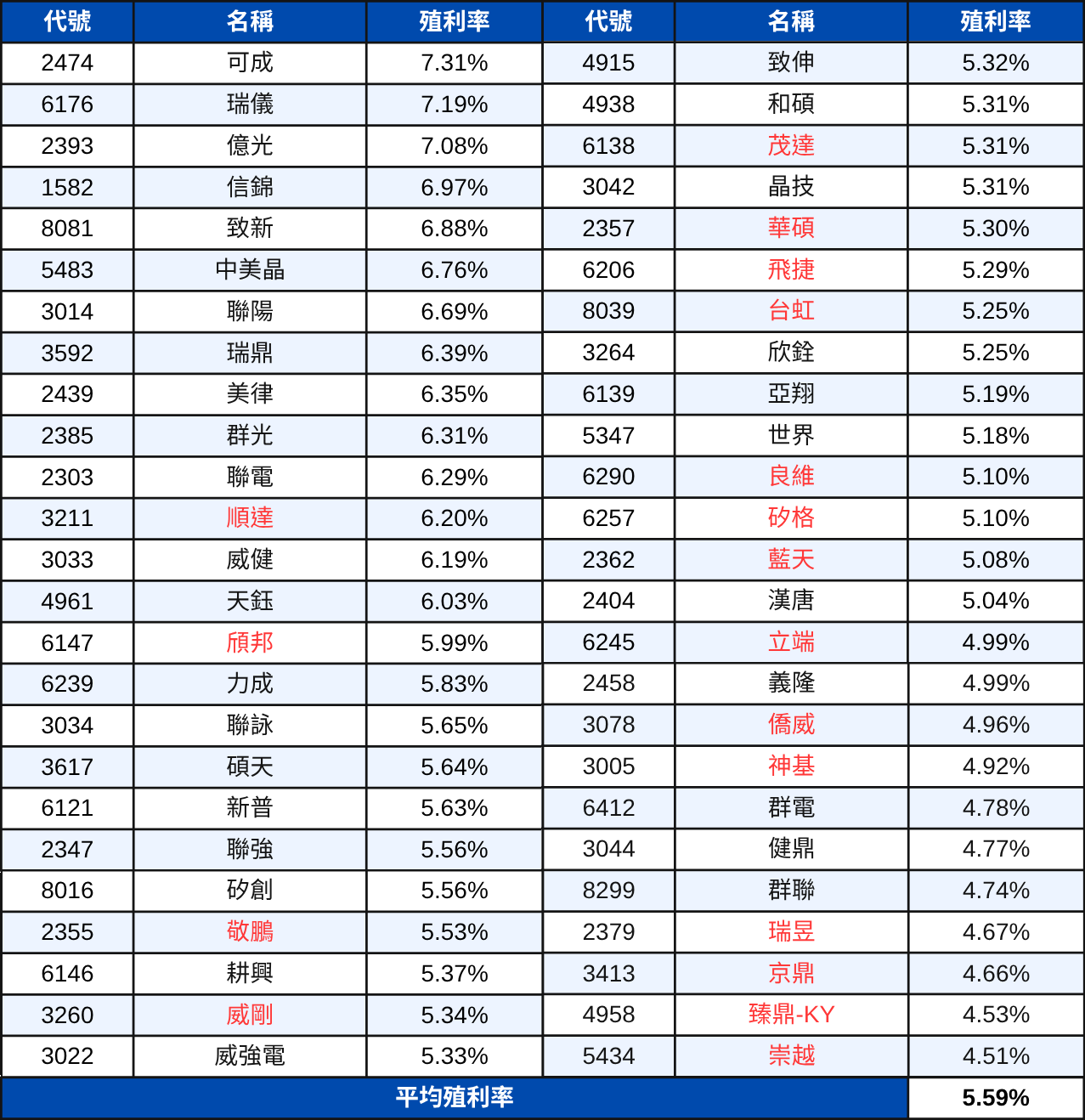 | 代號 | 名稱 | 殖利率 | 代號 | 名稱 | 殖利率 |
|---|---|---|---|---|---|
| 2474 | 可成 | 7.31% | 4915 | 致伸 | 5.32% |
| 6176 | 瑞儀 | 7.19% | 4938 | 和碩 | 5.31% |
| 2393 | 億光 | 7.08% | 6138 | 茂達 | 5.31% |
| 1582 | 信錦 | 6.97% | 3042 | 晶技 | 5.31% |
| 8081 | 致新 | 6.88% | 2357 | 華碩 | 5.30% |
| 5483 | 中美晶 | 6.76% | 6206 | 飛捷 | 5.29% |
| 3014 | 聯陽 | 6.69% | 8039 | 台虹 | 5.25% |
| 3592 | 瑞鼎 | 6.39% | 3264 | 欣銓 | 5.25% |
| 2439 | 美律 | 6.35% | 6139 | 亞翔 | 5.19% |
| 2385 | 群光 | 6.31% | 5347 | 世界 | 5.18% |
| 2303 | 聯電 | 6.29% | 6290 | 良維 | 5.10% |
| 3211 | 順達 | 6.20% | 6257 | 矽格 | 5.10% |
| 3033 | 威健 | 6.19% | 2362 | 藍天 | 5.08% |
| 4961 | 天鈺 | 6.03% | 2404 | 漢唐 | 5.04% |
| 6147 | 頎邦 | 5.99% | 6245 | 立端 | 4.99% |
| 6239 | 力成 | 5.83% | 2458 | 義隆 | 4.99% |
| 3034 | 聯詠 | 5.65% | 3078 | 僑威 | 4.96% |
| 3617 | 碩天 | 5.64% | 3005 | 神基 | 4.92% |
| 6121 | 新普 | 5.63% | 6412 | 群電 | 4.78% |
| 2347 | 聯強 | 5.56% | 3044 | 健鼎 | 4.77% |
| 8016 | 矽創 | 5.56% | 8299 | 群聯 | 4.74% |
| 2355 | 敬鵬 | 5.53% | 2379 | 瑞昱 | 4.67% |
| 6146 | 耕興 | 5.37% | 3413 | 京鼎 | 4.66% |
| 3260 | 威剛 | 5.34% | 4958 | 臻鼎-KY | 4.53% |
| 3022 | 威強電 | 5.33% | 5434 | 崇越 | 4.51% |
| 平均殖利率 | | | | | 5.59% |